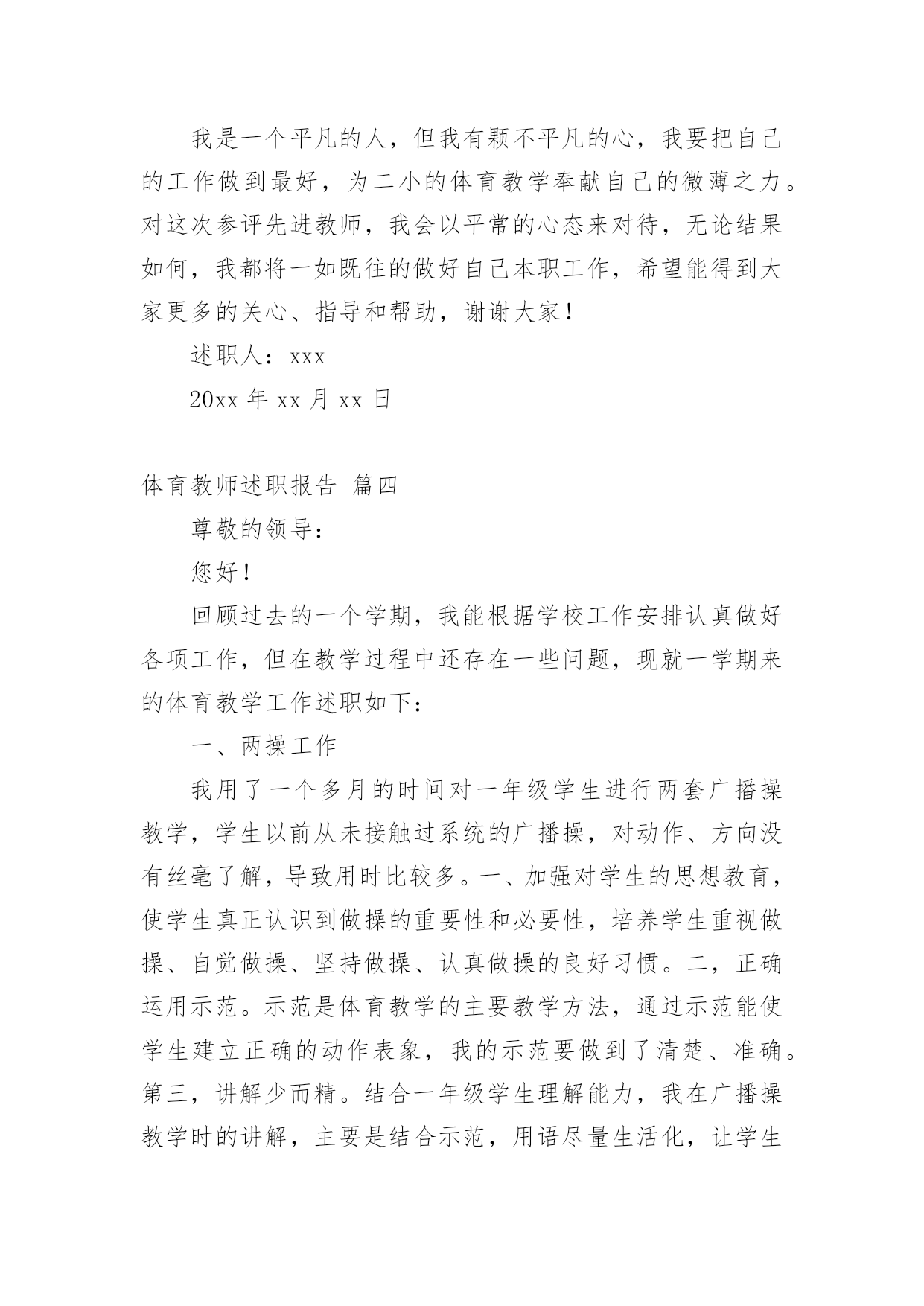 我是一个平凡的人，但我有颗不平凡的心，我要把自己的工作做到最好，为二小的体育教学奉献自己的微薄之力。对这次参评先进教师，我会以平常的心态来对待，无论结果如何，我都将一如既往的做好自己本职工作，希望能得到大家更多的关心、指导和帮助，谢谢大家！

述职人：xxx

20xx 年 xx 月 xx 日

体育教师述职报告 篇四

尊敬的领导：

您好！

回顾过去的一个学期，我能根据学校工作安排认真做好各项工作，但在教学过程中还存在一些问题，现就一学期来的体育教学工作述职如下：

一、两操工作

我用了一个多月的时间对一年级学生进行两套广播操教学，学生以前从未接触过系统的广播操，对动作、方向没有丝毫了解，导致用时比较多。一、加强对学生的思想教育，使学生真正认识到做操的重要性和必要性，培养学生重视做操、自觉做操、坚持做操、认真做操的良好习惯。二，正确运用示范。示范是体育教学的主要教学方法，通过示范能使学生建立正确的动作表象，我的示范要做到了清楚、准确。第三，讲解少而精。结合一年级学生理解能力，我在广播操教学时的讲解，主要是结合示范，用语尽量生活化，让学生